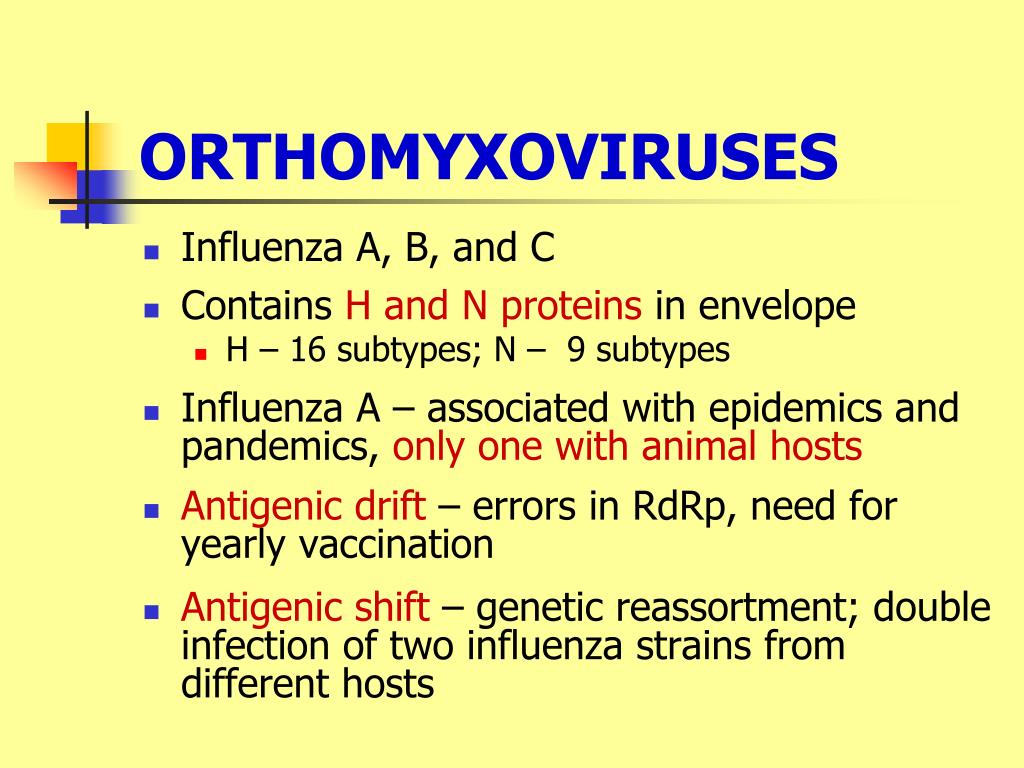 ORTHOMYXOVIRUSES

- Influenza A, B, and C
- Contains H and N proteins in envelope
  - H – 16 subtypes; N – 9 subtypes
- Influenza A – associated with epidemics and pandemics, only one with animal hosts
- Antigenic drift – errors in RdRp, need for yearly vaccination
- Antigenic shift – genetic reassortment; double infection of two influenza strains from different hosts